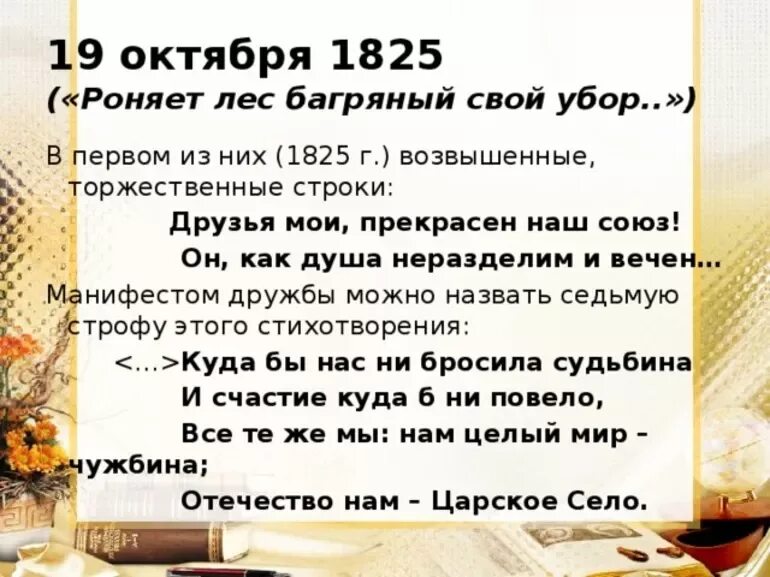 19 октября 1825
(«Роняет лес багряный свой убор..»)

В первом из них (1825 г.) возвышенные, торжественные строки:

Друзья мои, прекрасен наш союз!
Он, как душа неразделим и вечен…

Манифестом дружбы можно назвать седьмую строфу этого стихотворения:

<…>Куда бы нас ни бросила судьбина
И счастие куда б ни повело,
Все те же мы: нам целый мир – чужбина;
Отечество нам – Царское Село.